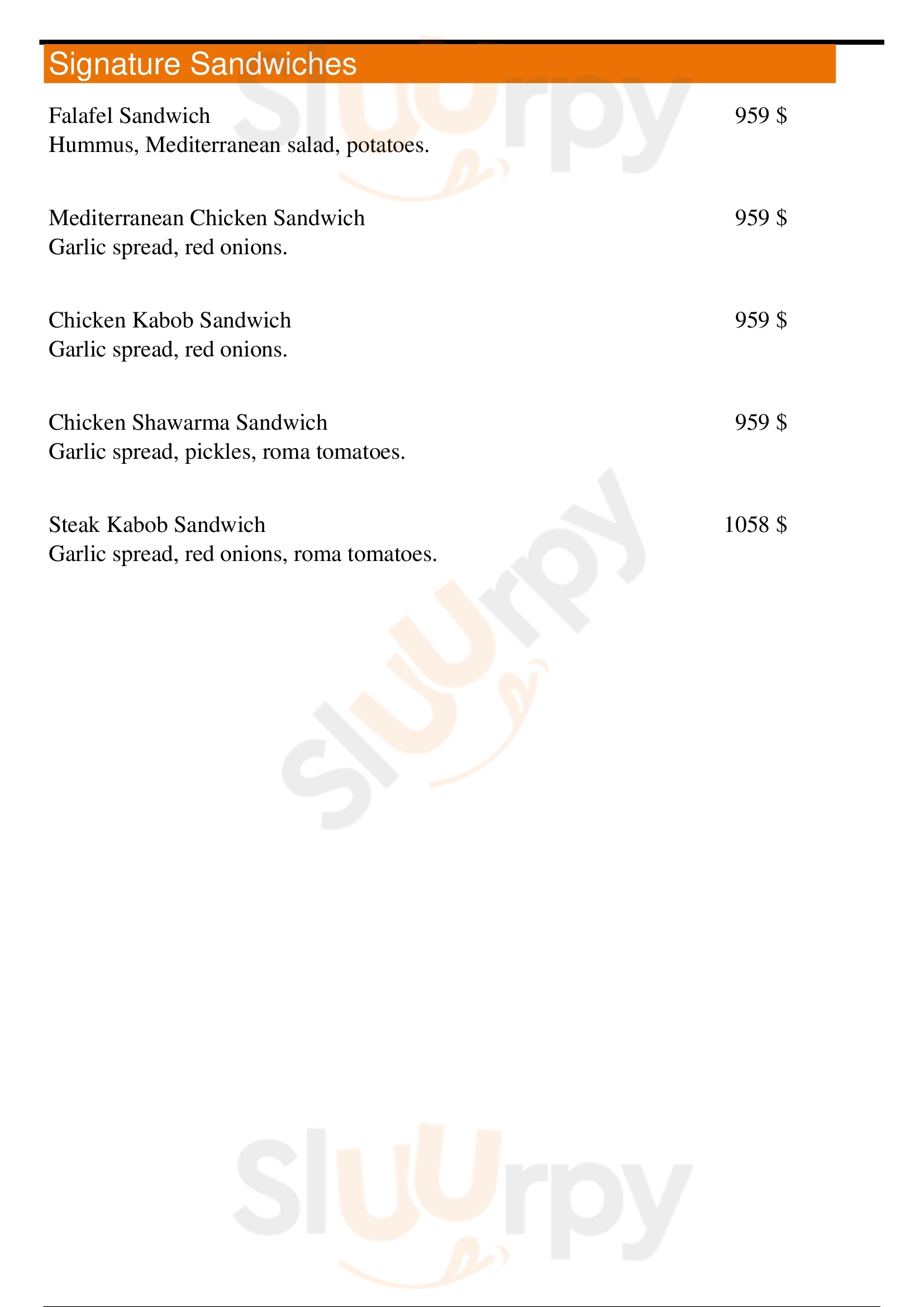 Signature Sandwiches

Falafel Sandwich 959 $
Hummus, Mediterranean salad, potatoes.

Mediterranean Chicken Sandwich 959 $
Garlic spread, red onions.

Chicken Kabob Sandwich 959 $
Garlic spread, red onions.

Chicken Shawarma Sandwich 959 $
Garlic spread, pickles, roma tomatoes.

Steak Kabob Sandwich 1058 $
Garlic spread, red onions, roma tomatoes.

Sluurpy